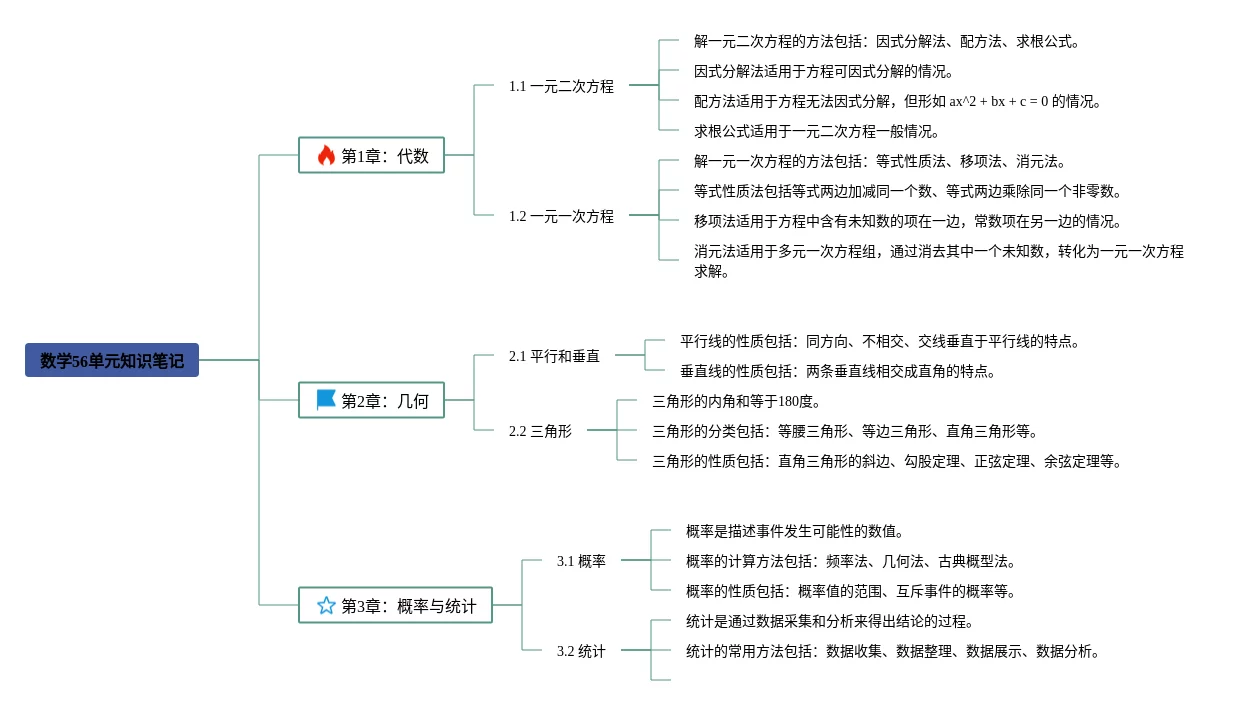 数学56单元知识笔记

第1章：代数

1.1 一元二次方程

解一元二次方程的方法包括：因式分解法、配方法、求根公式。

因式分解法适用于方程可因式分解的情况。

配方法适用于方程无法因式分解，但形如 ax^2 + bx + c = 0 的情况。

求根公式适用于一元二次方程一般情况。

1.2 一元一次方程

解一元一次方程的方法包括：等式性质法、移项法、消元法。

等式性质法包括等式两边加减同一个数、等式两边乘除同一个非零数。

移项法适用于方程中含有未知数的项在一边，常数项在另一边的情况。

消元法适用于多元一次方程组，通过消去其中一个未知数，转化为一元一次方程求解。

第2章：几何

2.1 平行和垂直

平行线的性质包括：同方向、不相交、交线垂直于平行线的特点。

垂直线的性质包括：两条垂直线相交成直角的特点。

2.2 三角形

三角形的内角和等于180度。

三角形的分类包括：等腰三角形、等边三角形、直角三角形等。

三角形的性质包括：直角三角形的斜边、勾股定理、正弦定理、余弦定理等。

第3章：概率与统计

3.1 概率

概率是描述事件发生可能性的数值。

概率的计算方法包括：频率法、几何法、古典概型法。

概率的性质包括：概率值的范围、互斥事件的概率等。

3.2 统计

统计是通过数据采集和分析来得出结论的过程。

统计的常用方法包括：数据收集、数据整理、数据展示、数据分析。